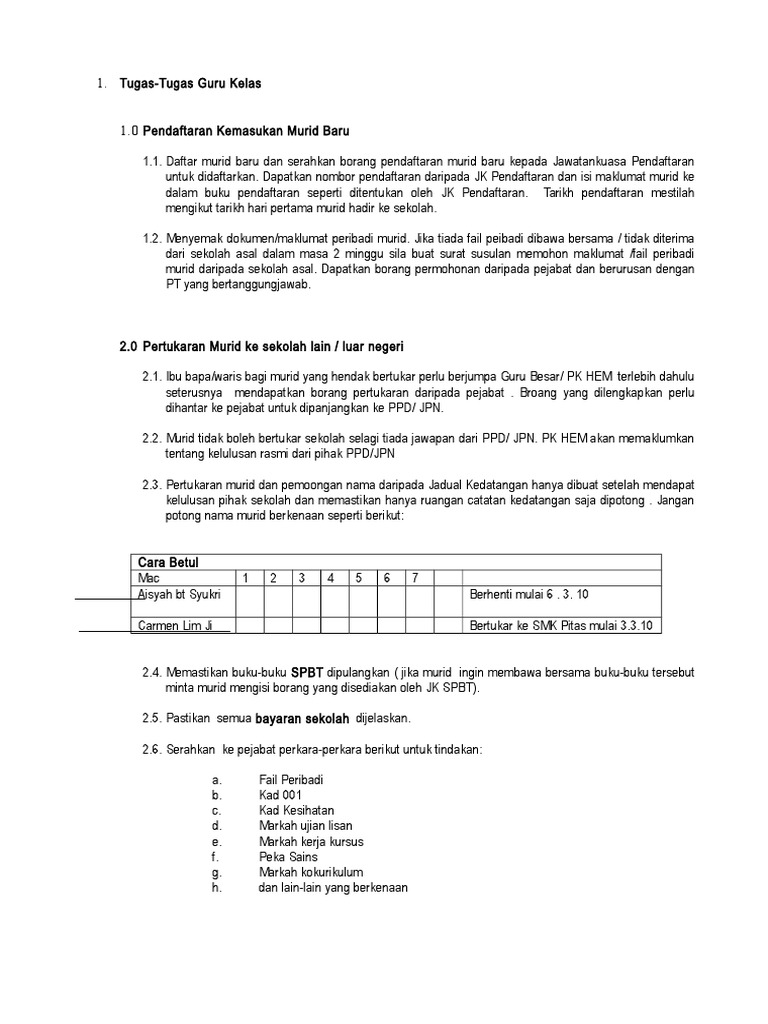 1. Tugas-Tugas Guru Kelas

1.0 Pendaftaran Kemasukan Murid Baru

1.1. Daftar murid baru dan serahkan borang pendaftaran murid baru kepada Jawatankuasa Pendaftaran untuk didaftarkan. Dapatkan nombor pendaftaran daripada JK Pendaftaran dan isi maklumat murid ke dalam buku pendaftaran seperti ditentukan oleh JK Pendaftaran. Tarikh pendaftaran mestilah mengikut tarikh hari pertama murid hadir ke sekolah.

1.2. Menyemak dokumen/maklumat peribadi murid. Jika tiada fail peibadi dibawa bersama / tidak diterima dari sekolah asal dalam masa 2 minggu sila buat surat susulan memohon maklumat /fail peribadi murid daripada sekolah asal. Dapatkan borang permohonan daripada pejabat dan berurusan dengan PT yang bertanggungjawab.

2.0 Pertukaran Murid ke sekolah lain / luar negeri

2.1. Ibu bapa/waris bagi murid yang hendak bertukar perlu berjumpa Guru Besar/ PK HEM terlebih dahulu seterusnya mendapatkan borang pertukaran daripada pejabat . Broang yang dilengkapkan perlu dihantar ke pejabat untuk dipanjangkan ke PPD/ JPN.

2.2. Murid tidak boleh bertukar sekolah selagi tiada jawapan dari PPD/ JPN. PK HEM akan memaklumkan tentang kelulusan rasmi dari pihak PPD/JPN

2.3. Pertukaran murid dan pemoongan nama daripada Jadual Kedatangan hanya dibuat setelah mendapat kelulusan pihak sekolah dan memastikan hanya ruangan catatan kedatangan saja dipotong . Jangan potong nama murid berkenaan seperti berikut:

| Cara Betul | | | | | | | | | |
|---|---|---|---|---|---|---|---|---|---|
| Mac | 1 | 2 | 3 | 4 | 5 | 6 | 7 | | |
| Aisyah bt Syukri | | | | | | | | | Berhenti mulai 6 . 3. 10 |
| Carmen Lim Ji | | | | | | | | | Bertukar ke SMK Pitas mulai 3.3.10 |

2.4. Memastikan buku-buku SPBT dipulangkan ( jika murid ingin membawa bersama buku-buku tersebut minta murid mengisi borang yang disediakan oleh JK SPBT).

2.5. Pastikan semua bayaran sekolah dijelaskan.

2.6. Serahkan ke pejabat perkara-perkara berikut untuk tindakan:

a. Fail Peribadi
b. Kad 001
c. Kad Kesihatan
d. Markah ujian lisan
e. Markah kerja kursus
f. Peka Sains
g. Markah kokurikulum
h. dan lain-lain yang berkenaan